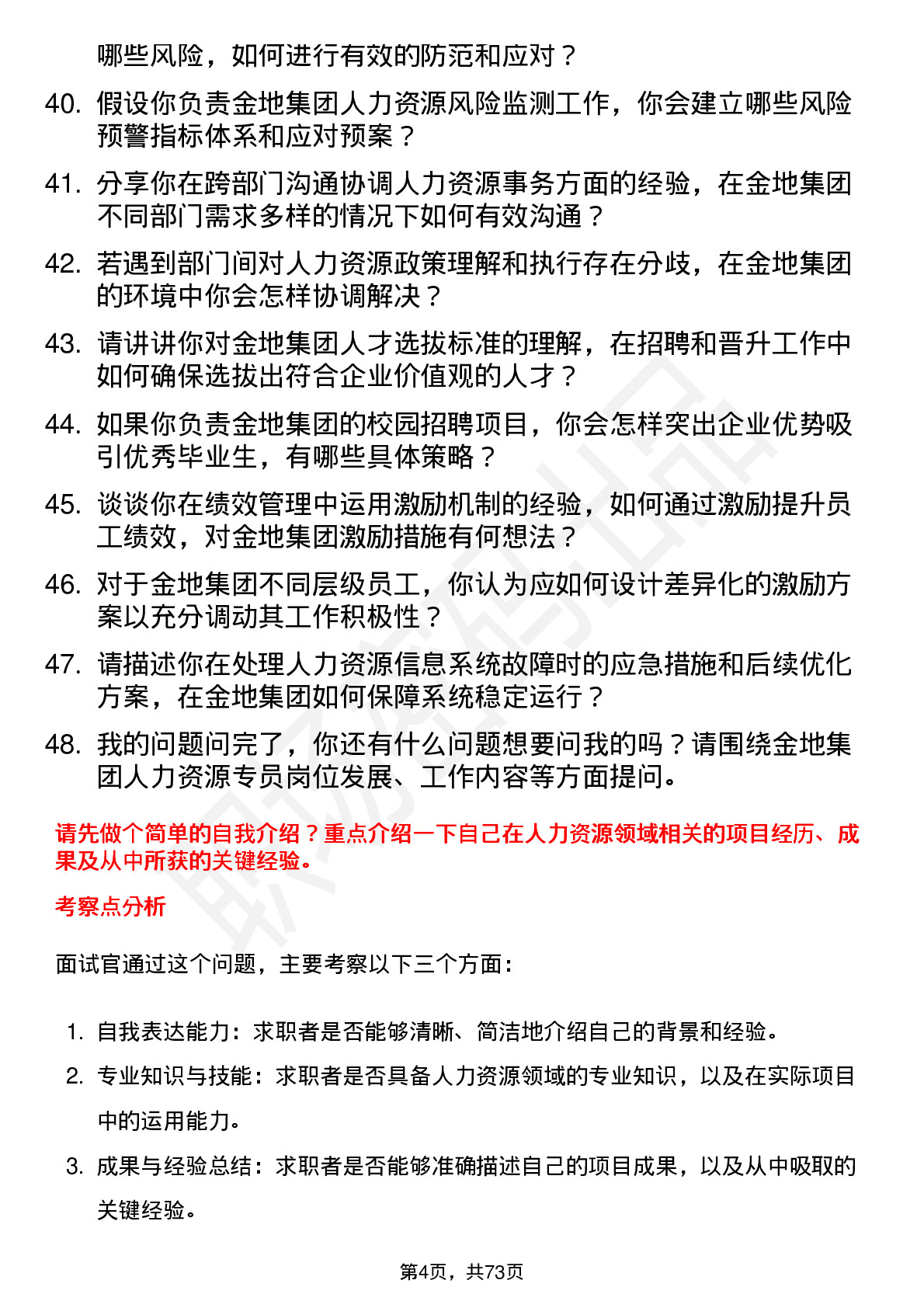 哪些风险，如何进行有效的防范和应对？

40. 假设你负责金地集团人力资源风险监测工作，你会建立哪些风险预警指标体系和应对预案？

41. 分享你在跨部门沟通协调人力资源事务方面的经验，在金地集团不同部门需求多样的情况下如何有效沟通？

42. 若遇到部门间对人力资源政策理解和执行存在分歧，在金地集团的环境中你会怎样协调解决？

43. 请讲讲你对金地集团人才选拔标准的理解，在招聘和晋升工作中如何确保选拔出符合企业价值观的人才？

44. 如果你负责金地集团的校园招聘项目，你会怎样突出企业优势吸引优秀毕业生，有哪些具体策略？

45. 谈谈你在绩效管理中运用激励机制的经验，如何通过激励提升员工绩效，对金地集团激励措施有何想法？

46. 对于金地集团不同层级员工，你认为应如何设计差异化的激励方案以充分调动其工作积极性？

47. 请描述你在处理人力资源信息系统故障时的应急措施和后续优化方案，在金地集团如何保障系统稳定运行？

48. 我的问题问完了，你还有什么问题想要问我的吗？请围绕金地集团人力资源专员岗位发展、工作内容等方面提问。

请先做个简单的自我介绍？重点介绍一下自己在人力资源领域相关的项目经历、成果及从中所获的关键经验。

考察点分析

面试官通过这个问题，主要考察以下三个方面：

1. 自我表达能力：求职者是否能够清晰、简洁地介绍自己的背景和经验。

2. 专业知识与技能：求职者是否具备人力资源领域的专业知识，以及在实际项目中的运用能力。

3. 成果与经验总结：求职者是否能够准确描述自己的项目成果，以及从中吸取的关键经验。

第4页，共73页